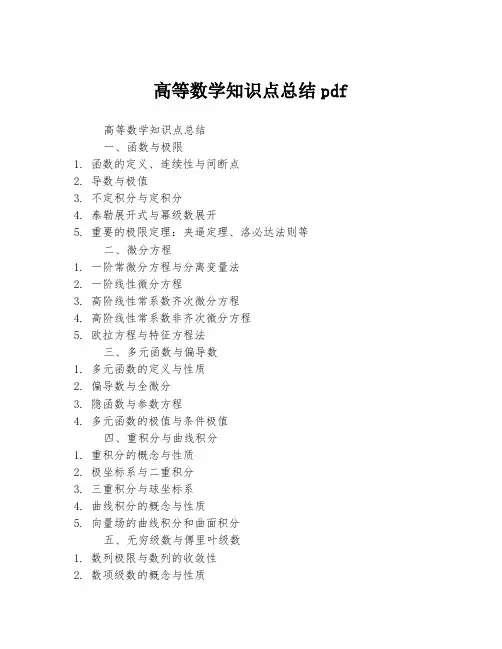 高等数学知识点总结 pdf

高等数学知识点总结

一、函数与极限

1. 函数的定义、连续性与间断点
2. 导数与极值
3. 不定积分与定积分
4. 泰勒展开式与幂级数展开
5. 重要的极限定理：夹逼定理、洛必达法则等

二、微分方程

1. 一阶常微分方程与分离变量法
2. 一阶线性微分方程
3. 高阶线性常系数齐次微分方程
4. 高阶线性常系数非齐次微分方程
5. 欧拉方程与特征方程法

三、多元函数与偏导数

1. 多元函数的定义与性质
2. 偏导数与全微分
3. 隐函数与参数方程
4. 多元函数的极值与条件极值

四、重积分与曲线积分

1. 重积分的概念与性质
2. 极坐标系与二重积分
3. 三重积分与球坐标系
4. 曲线积分的概念与性质
5. 向量场的曲线积分和曲面积分

五、无穷级数与傅里叶级数

1. 数列极限与数列的收敛性
2. 数项级数的概念与性质